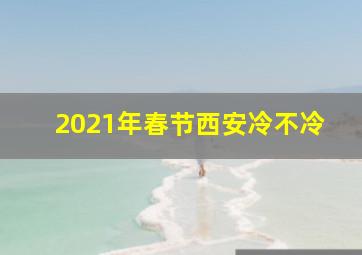 2021年春节西安冷不冷